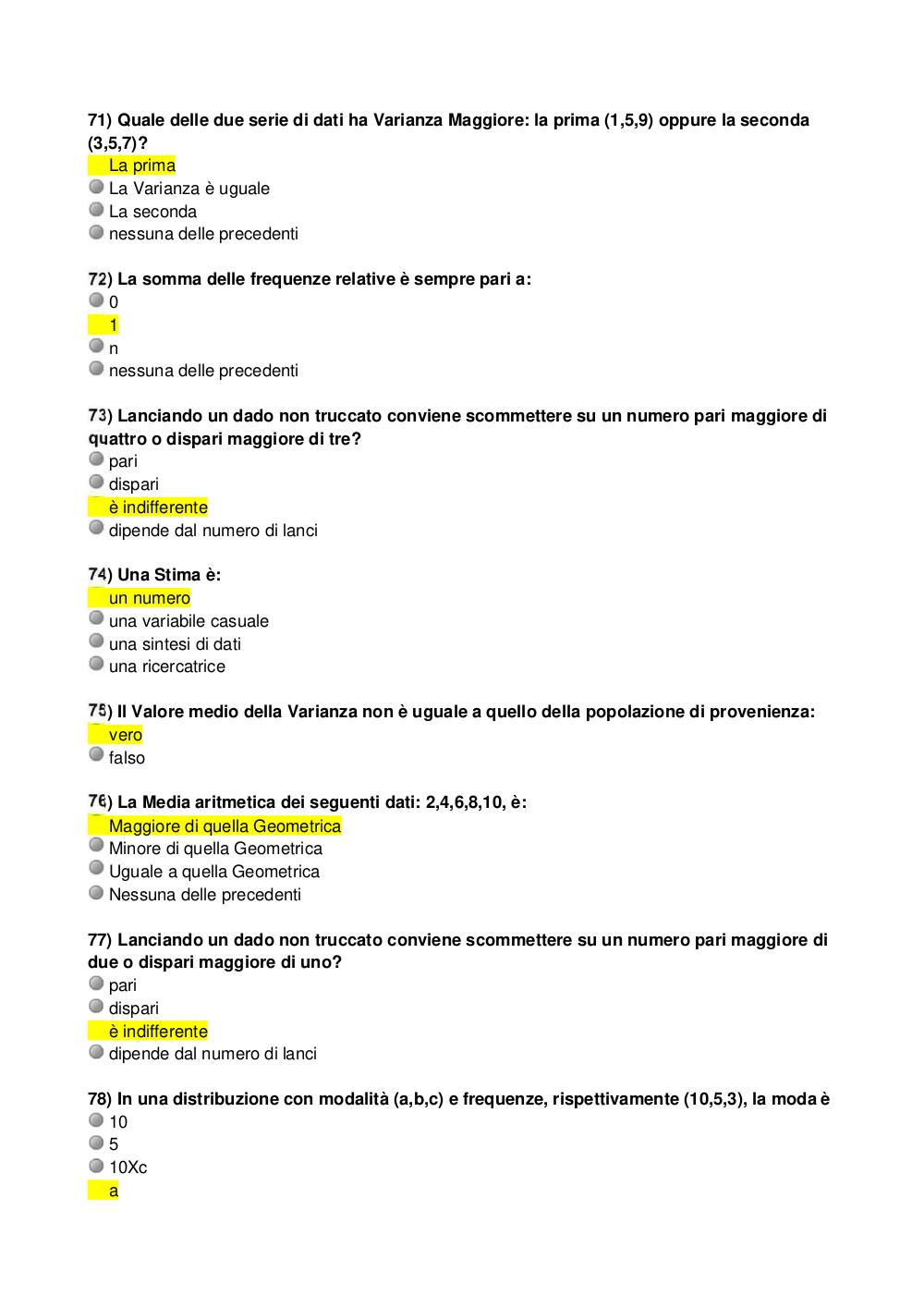 71) Quale delle due serie di dati ha Varianza Maggiore: la prima (1,5,9) oppure la seconda (3,5,7)?
La prima
La Varianza è uguale
La seconda
nessuna delle precedenti

72) La somma delle frequenze relative è sempre pari a:
0
1
n
nessuna delle precedenti

73) Lanciando un dado non truccato conviene scommettere su un numero pari maggiore di quattro o dispari maggiore di tre?
pari
dispari
è indifferente
dipende dal numero di lanci

74) Una Stima è:
un numero
una variabile casuale
una sintesi di dati
una ricercatrice

75) Il Valore medio della Varianza non è uguale a quello della popolazione di provenienza:
vero
falso

76) La Media aritmetica dei seguenti dati: 2,4,6,8,10, è:
Maggiore di quella Geometrica
Minore di quella Geometrica
Uguale a quella Geometrica
Nessuna delle precedenti

77) Lanciando un dado non truccato conviene scommettere su un numero pari maggiore di due o dispari maggiore di uno?
pari
dispari
è indifferente
dipende dal numero di lanci

78) In una distribuzione con modalità (a,b,c) e frequenze, rispettivamente (10,5,3), la moda è
10
5
10Xc
a